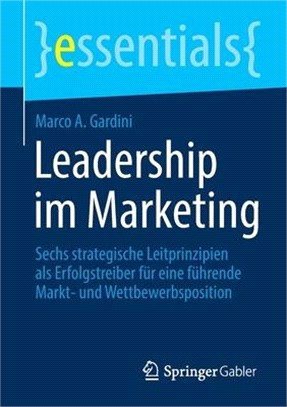 }essentials{

Marco A. Gardini

Leadership im Marketing

Sechs strategische Leitprinzipien als Erfolgstreiber für eine führende Markt- und Wettbewerbsposition

Springer Gabler